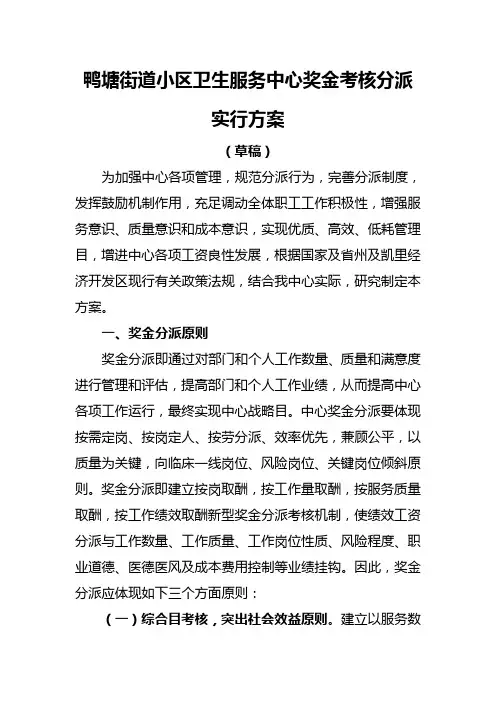 鸭塘街道小区卫生服务中心奖金考核分派实行方案

（草稿）

为加强中心各项管理，规范分派行为，完善分派制度，发挥鼓励机制作用，充足调动全体职工工作积极性，增强服务意识、质量意识和成本意识，实现优质、高效、低耗管理目，增进中心各项工资良性发展，根据国家及省州及凯里经济开发区现行有关政策法规，结合我中心实际，研究制定本方案。

一、奖金分派原则

奖金分派即通过对部门和个人工作数量、质量和满意度进行管理和评估，提高部门和个人工作业绩，从而提高中心各项工作运行，最终实现中心战略目。中心奖金分派要体现按需定岗、按岗定人、按劳分派、效率优先，兼顾公平，以质量为关键，向临床一线岗位、风险岗位、关键岗位倾斜原则。奖金分派即建立按岗取酬，按工作量取酬，按服务质量取酬，按工作绩效取酬新型奖金分派考核机制，使绩效工资分派与工作数量、工作质量、工作岗位性质、风险程度、职业道德、医德医风及成本费用控制等业绩挂钩。因此，奖金分派应体现如下三个方面原则：

（一）综合目考核，突出社会效益原则。建立以服务数